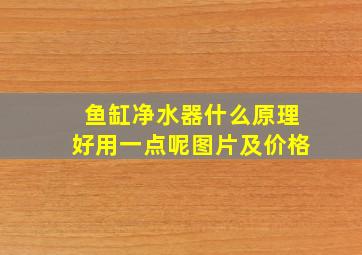 鱼缸净水器什么原理
好用一点呢图片及价格